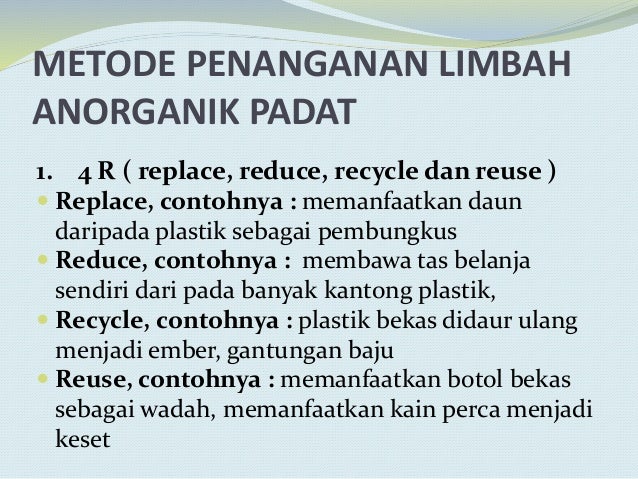 METODE PENANGANAN LIMBAH ANORGANIK PADAT

1. 4 R ( replace, reduce, recycle dan reuse )

- Replace, contohnya : memanfaatkan daun daripada plastik sebagai pembungkus
- Reduce, contohnya : membawa tas belanja sendiri dari pada banyak kantong plastik,
- Recycle, contohnya : plastik bekas didaur ulang menjadi ember, gantungan baju
- Reuse, contohnya : memanfaatkan botol bekas sebagai wadah, memanfaatkan kain perca menjadi keset